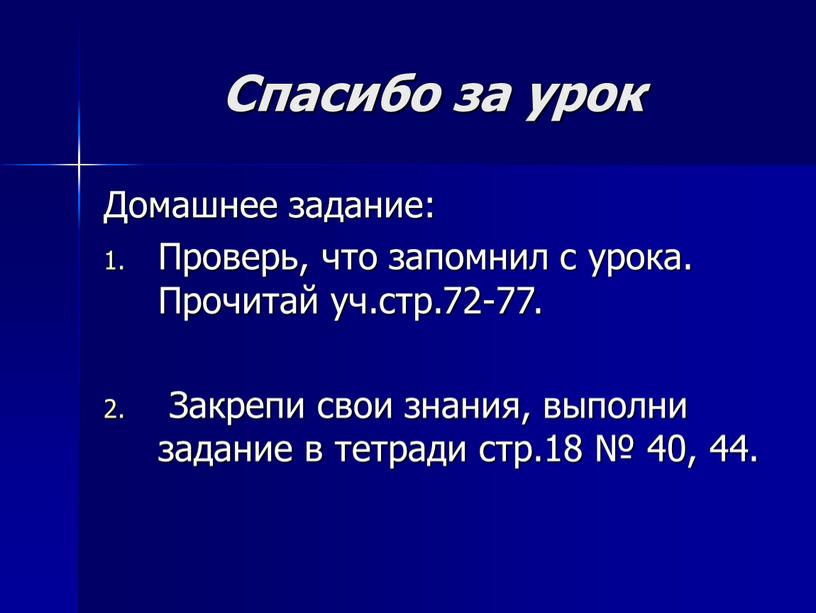 Спасибо за урок

Домашнее задание:

1. Проверь, что запомнил с урока. Прочитай уч.стр.72-77.

2. Закрепи свои знания, выполни задание в тетради стр.18 № 40, 44.